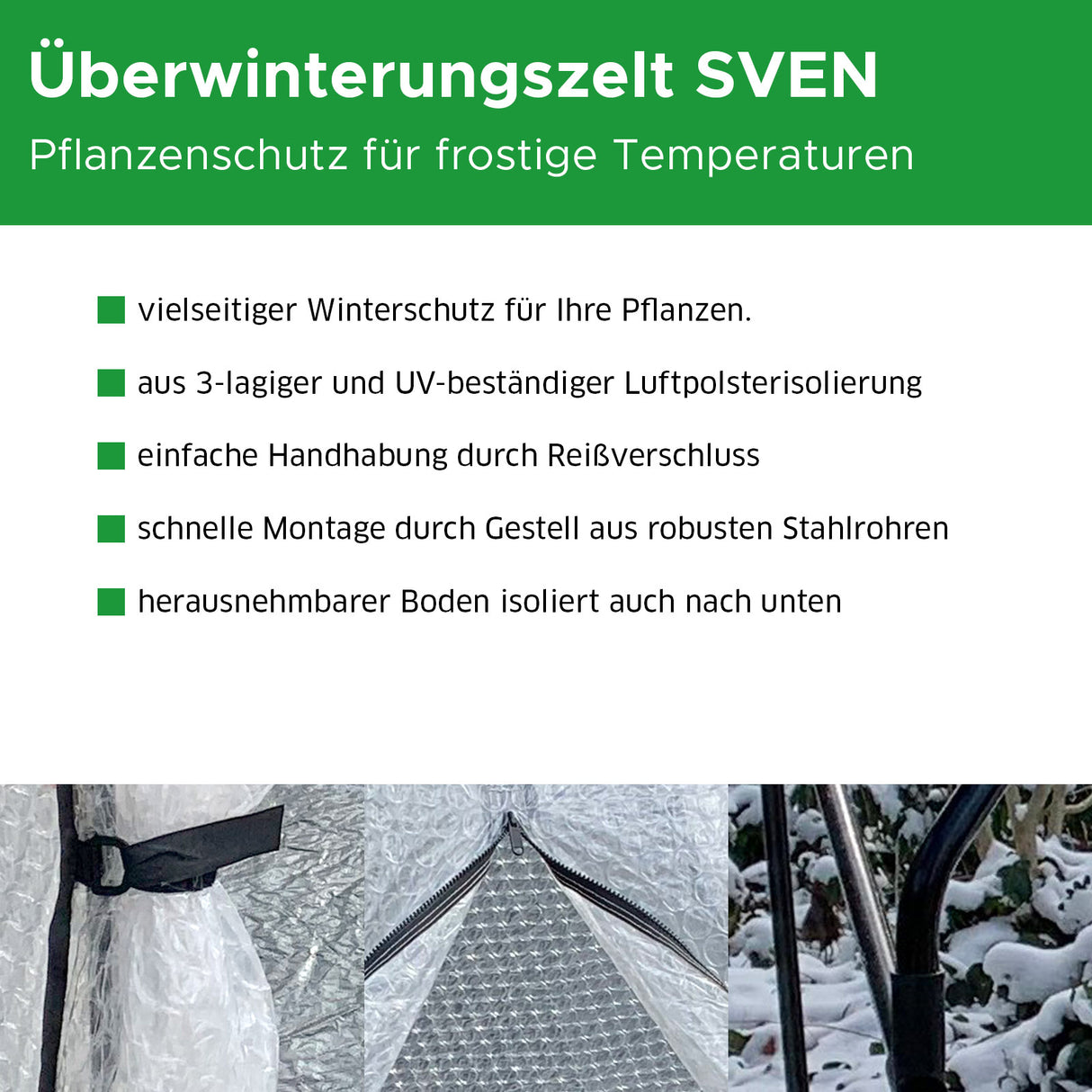 Überwinterungszelt SVEN
Pflanzenschutz für frostige Temperaturen

vielseitiger Winterschutz für Ihre Pflanzen.

aus 3-lagiger und UV-beständiger Luftpolsterisolierung

einfache Handhabung durch Reißverschluss

schnelle Montage durch Gestell aus robusten Stahlrohren

herausnehmbarer Boden isoliert auch nach unten